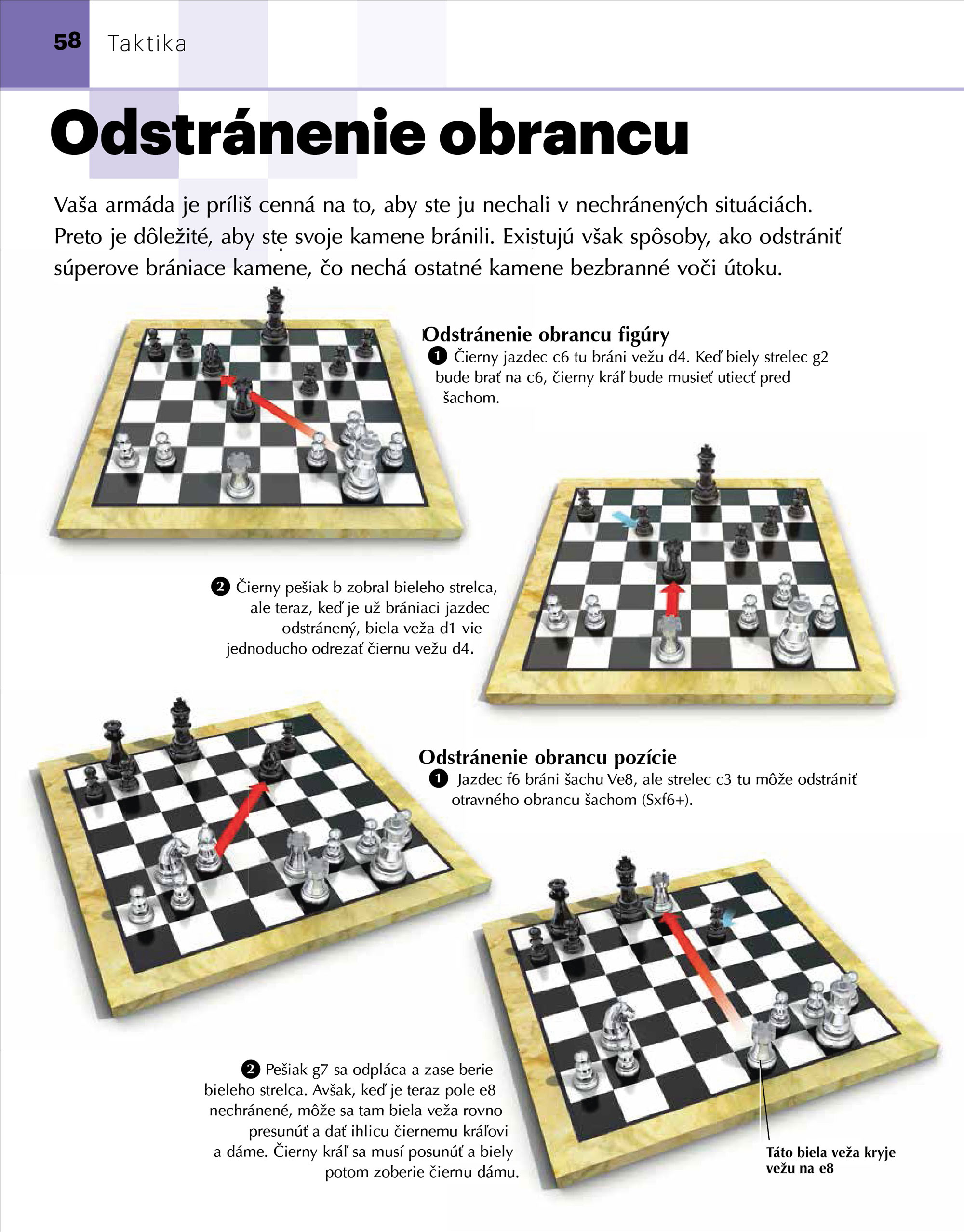 58 Taktika

Odstránenie obrancu

Vaša armáda je príliš cenná na to, aby ste ju nechali v nechránených situáciách. Preto je dôležité, aby ste svoje kamene bránili. Existujú však spôsoby, ako odstrániť súperove brániace kamene, čo nechá ostatné kamene bezbranné voči útoku.

Odstránenie obrancu figúry

1 Čierny jazdec c6 tu bráni vežu d4. Keď biely strelec g2 bude brať na c6, čierny kráľ bude musieť utiecť pred šachom.

2 Čierny pešiak b zobral bieleho strelca, ale teraz, keď je už brániaci jazdec odstránený, biela veža d1 vie jednoducho odrezať čiernu vežu d4.

Odstránenie obrancu pozície

1 Jazdec f6 bráni šachu Ve8, ale strelec c3 tu môže odstrániť otravného obrancu šachom (Sxf6+).

2 Pešiak g7 sa odpláca a zase berie bieleho strelca. Avšak, keď je teraz pole e8 nechránené, môže sa tam biela veža rovno presunúť a dať ihlicu čiernemu kráľovi a dáme. Čierny kráľ sa musí posunúť a biely potom zoberie čiernu dámu.

Táto biela veža kryje vežu na e8